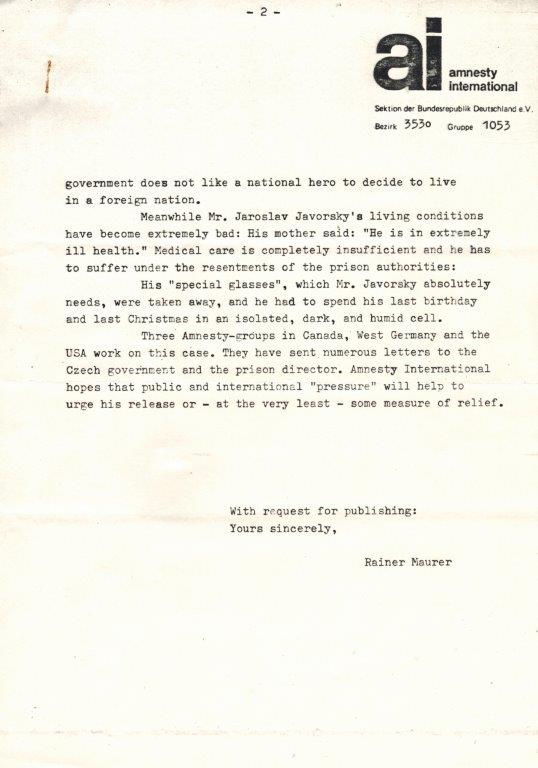 - 2 -

ai amnesty international

Sektion der Bundesrepublik Deutschland e.V.

Bezirk 3530 Gruppe 1053

government does not like a national hero to decide to live in a foreign nation.

Meanwhile Mr. Jaroslav Javorsky's living conditions have become extremely bad: His mother said: "He is in extremely ill health." Medical care is completely insufficient and he has to suffer under the resentments of the prison authorities:

His "special glasses", which Mr. Javorsky absolutely needs, were taken away, and he had to spend his last birthday and last Christmas in an isolated, dark, and humid cell.

Three Amnesty-groups in Canada, West Germany and the USA work on this case. They have sent numerous letters to the Czech government and the prison director. Amnesty International hopes that public and international "pressure" will help to urge his release or - at the very least - some measure of relief.

With request for publishing:
Yours sincerely,

Rainer Maurer